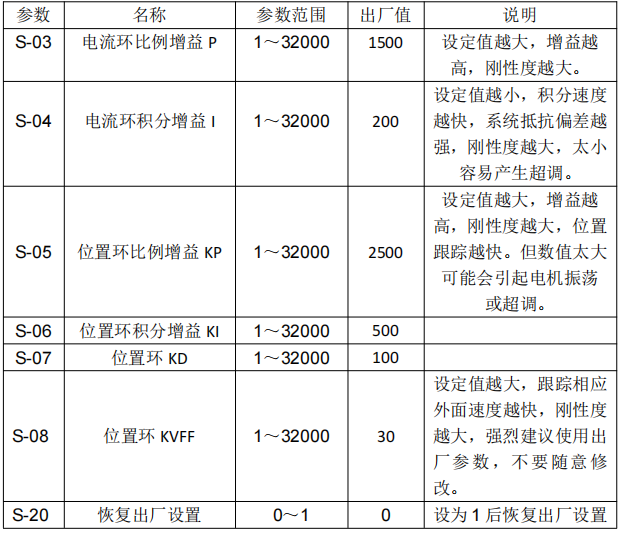 | 参数 | 名称 | 参数范围 | 出厂值 | 说明 |
|---|---|---|---|---|
| S-03 | 电流环比例增益 P | 1～32000 | 1500 | 设定值越大，增益越高，刚性度越大。 |
| S-04 | 电流环积分增益 I | 1～32000 | 200 | 设定值越小，积分速度越快，系统抵抗偏差越强，刚性度越大，太小容易产生超调。 |
| S-05 | 位置环比例增益 KP | 1～32000 | 2500 | 设定值越大，增益越高，刚性度越大，位置跟踪越快。但数值太大可能会引起电机振荡或超调。 |
| S-06 | 位置环积分增益 KI | 1～32000 | 500 | |
| S-07 | 位置环 KD | 1～32000 | 100 | |
| S-08 | 位置环 KVFF | 1～32000 | 30 | 设定值越大，跟踪相应外面速度越快，刚性度越大，强烈建议使用出厂参数，不要随意修改。 |
| S-20 | 恢复出厂设置 | 0～1 | 0 | 设为 1 后恢复出厂设置 |